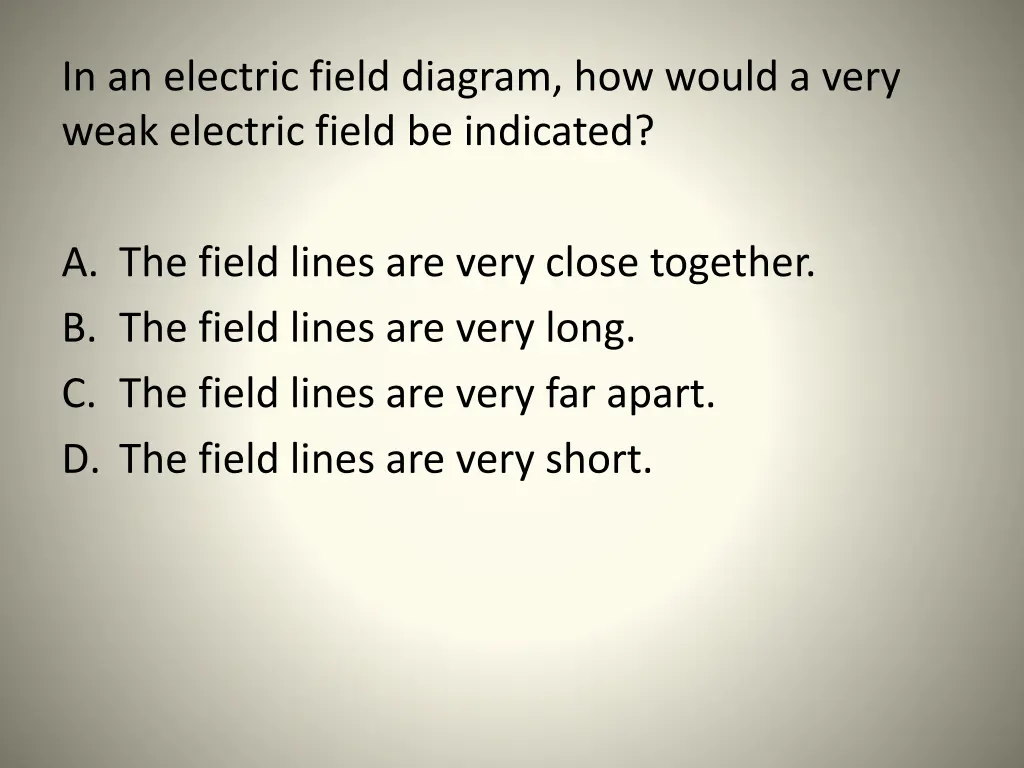 In an electric field diagram, how would a very weak electric field be indicated?

A. The field lines are very close together.
B. The field lines are very long.
C. The field lines are very far apart.
D. The field lines are very short.